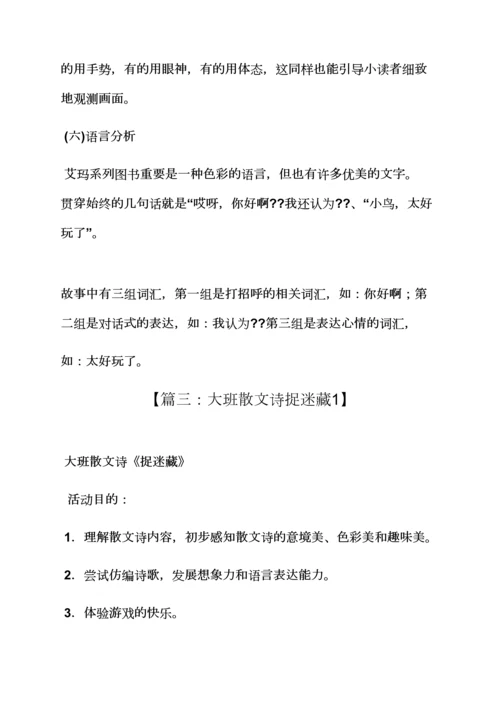 的用手势，有的用眼神，有的用体态，这同样也能引导小读者细致地观测画面。

(六)语言分析

艾玛系列图书重要是一种色彩的语言，但也有许多优美的文字。贯穿始终的几句话就是“哎呀，你好啊??我还认为??、“小鸟，太好玩了”。

故事中有三组词汇，第一组是打招呼的相关词汇，如：你好啊；第二组是对话式的表达，如：我认为??第三组是表达心情的词汇，如：太好玩了。

【篇三：大班散文诗捉迷藏1】

大班散文诗《捉迷藏》

活动目的：

1. 理解散文诗内容，初步感知散文诗的意境美、色彩美和趣味美。

2. 尝试仿编诗歌，发展想象力和语言表达能力。

3. 体验游戏的快乐。